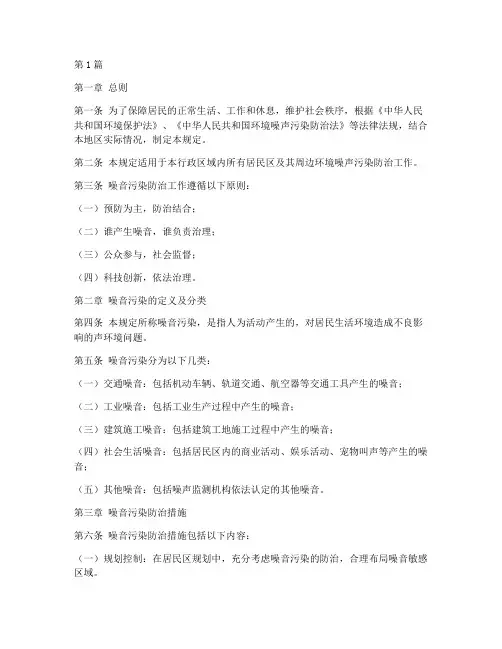 第1篇

第一章 总则

第一条 为了保障居民的正常生活、工作和休息，维护社会秩序，根据《中华人民共和国环境保护法》、《中华人民共和国环境噪声污染防治法》等法律法规，结合本地区实际情况，制定本规定。

第二条 本规定适用于本行政区域内所有居民区及其周边环境噪声污染防治工作。

第三条 噪音污染防治工作遵循以下原则：

（一）预防为主，防治结合；

（二）谁产生噪音，谁负责治理；

（三）公众参与，社会监督；

（四）科技创新，依法治理。

第二章 噪音污染的定义及分类

第四条 本规定所称噪音污染，是指人为活动产生的，对居民生活环境造成不良影响的声环境问题。

第五条 噪音污染分为以下几类：

（一）交通噪音：包括机动车辆、轨道交通、航空器等交通工具产生的噪音；

（二）工业噪音：包括工业生产过程中产生的噪音；

（三）建筑施工噪音：包括建筑工地施工过程中产生的噪音；

（四）社会生活噪音：包括居民区内的商业活动、娱乐活动、宠物叫声等产生的噪音；

（五）其他噪音：包括噪声监测机构依法认定的其他噪音。

第三章 噪音污染防治措施

第六条 噪音污染防治措施包括以下内容：

（一）规划控制：在居民区规划中，充分考虑噪音污染的防治，合理布局噪音敏感区域。